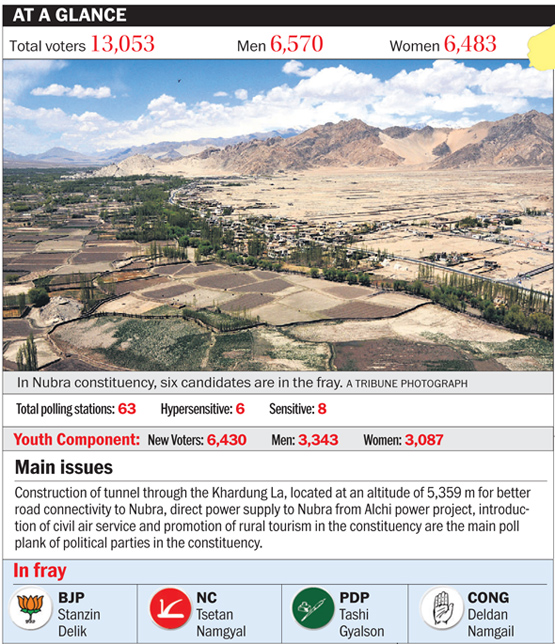 AT A GLANCE

Total voters 13,053 Men 6,570 Women 6,483

In Nubra constituency, six candidates are in the fray. A TRIBUNE PHOTOGRAPH

Total polling stations: 63 Hypersensitive: 6 Sensitive: 8

Youth Component: New Voters: 6,430 Men: 3,343 Women: 3,087

Main issues

Construction of tunnel through the Khardung La, located at an altitude of 5,359 m for better road connectivity to Nubra, direct power supply to Nubra from Alchi power project, introduction of civil air service and promotion of rural tourism in the constituency are the main poll plank of political parties in the constituency.

In fray

BJP Stanzin Delik

NC Tsetan Namgyal

PDP Tashi Gyalson

CONG Deldan Namgail